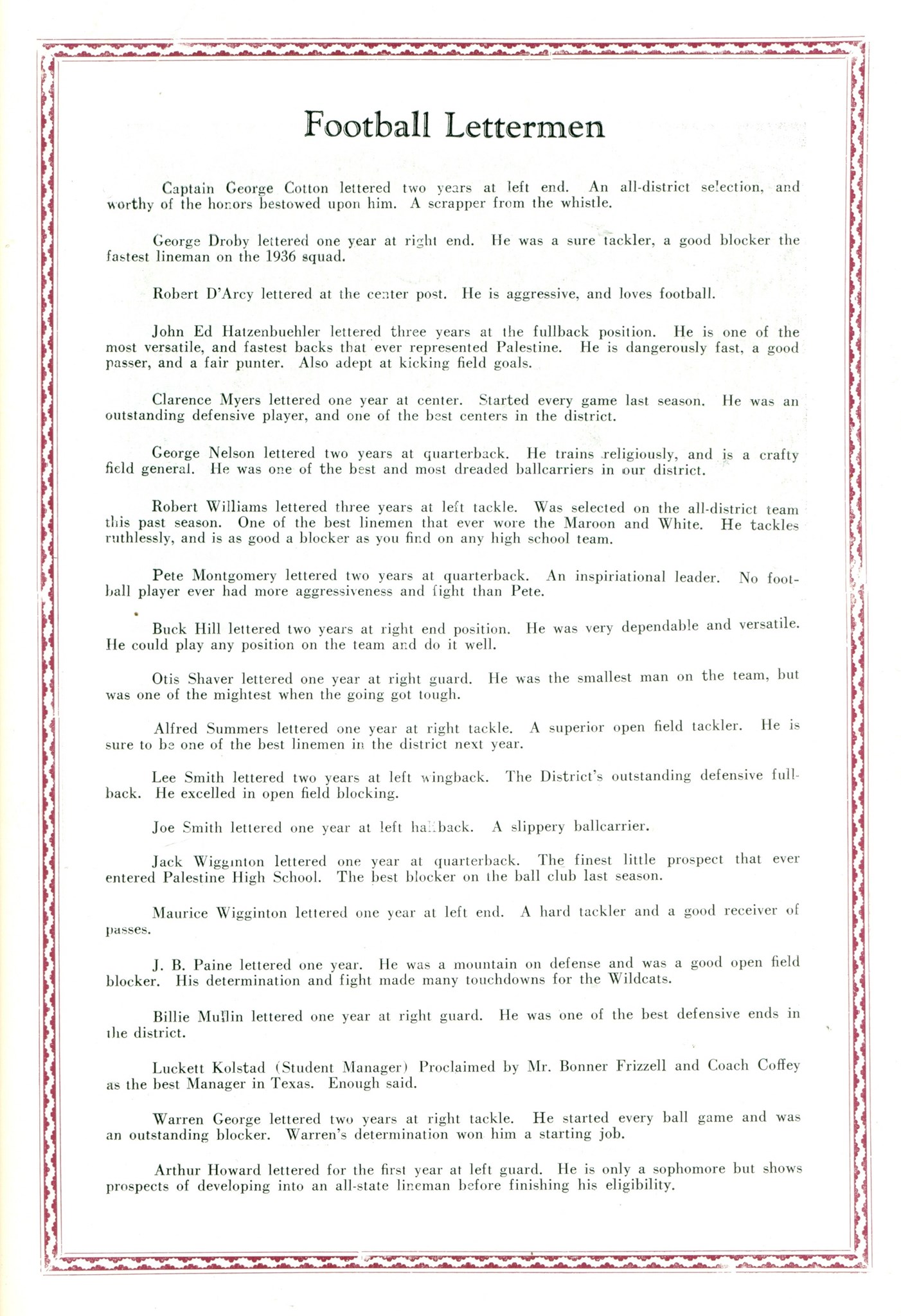 Football Lettermen

Captain George Cotton lettered two years at left end. An all-district selection, and worthy of the honors bestowed upon him. A scrapper from the whistle.

George Droby lettered one year at right end. He was a sure tackler, a good blocker the fastest lineman on the 1936 squad.

Robert D'Arcy lettered at the center post. He is aggressive, and loves football.

John Ed Hatzenbuehler lettered three years at the fullback position. He is one of the most versatile, and fastest backs that ever represented Palestine. He is dangerously fast, a good passer, and a fair punter. Also adept at kicking field goals.

Clarence Myers lettered one year at center. Started every game last season. He was an outstanding defensive player, and one of the best centers in the district.

George Nelson lettered two years at quarterback. He trains religiously, and is a crafty field general. He was one of the best and most dreaded ballcarriers in our district.

Robert Williams lettered three years at left tackle. Was selected on the all-district team this past season. One of the best linemen that ever wore the Maroon and White. He tackles ruthlessly, and is as good a blocker as you find on any high school team.

Pete Montgomery lettered two years at quarterback. An inspiriational leader. No football player ever had more aggressiveness and fight than Pete.

Buck Hill lettered two years at right end position. He was very dependable and versatile. He could play any position on the team and do it well.

Otis Shaver lettered one year at right guard. He was the smallest man on the team, but was one of the mightest when the going got tough.

Alfred Summers lettered one year at right tackle. A superior open field tackler. He is sure to be one of the best linemen in the district next year.

Lee Smith lettered two years at left wingback. The District's outstanding defensive fullback. He excelled in open field blocking.

Joe Smith lettered one year at left halfback. A slippery ballcarrier.

Jack Wigginton lettered one year at quarterback. The finest little prospect that ever entered Palestine High School. The best blocker on the ball club last season.

Maurice Wigginton lettered one year at left end. A hard tackler and a good receiver of passes.

J. B. Paine lettered one year. He was a mountain on defense and was a good open field blocker. His determination and fight made many touchdowns for the Wildcats.

Billie Mullin lettered one year at right guard. He was one of the best defensive ends in the district.

Luckett Kolstad (Student Manager) Proclaimed by Mr. Bonner Frizzell and Coach Coffey as the best Manager in Texas. Enough said.

Warren George lettered two years at right tackle. He started every ball game and was an outstanding blocker. Warren's determination won him a starting job.

Arthur Howard lettered for the first year at left guard. He is only a sophomore but shows prospects of developing into an all-state lineman before finishing his eligibility.